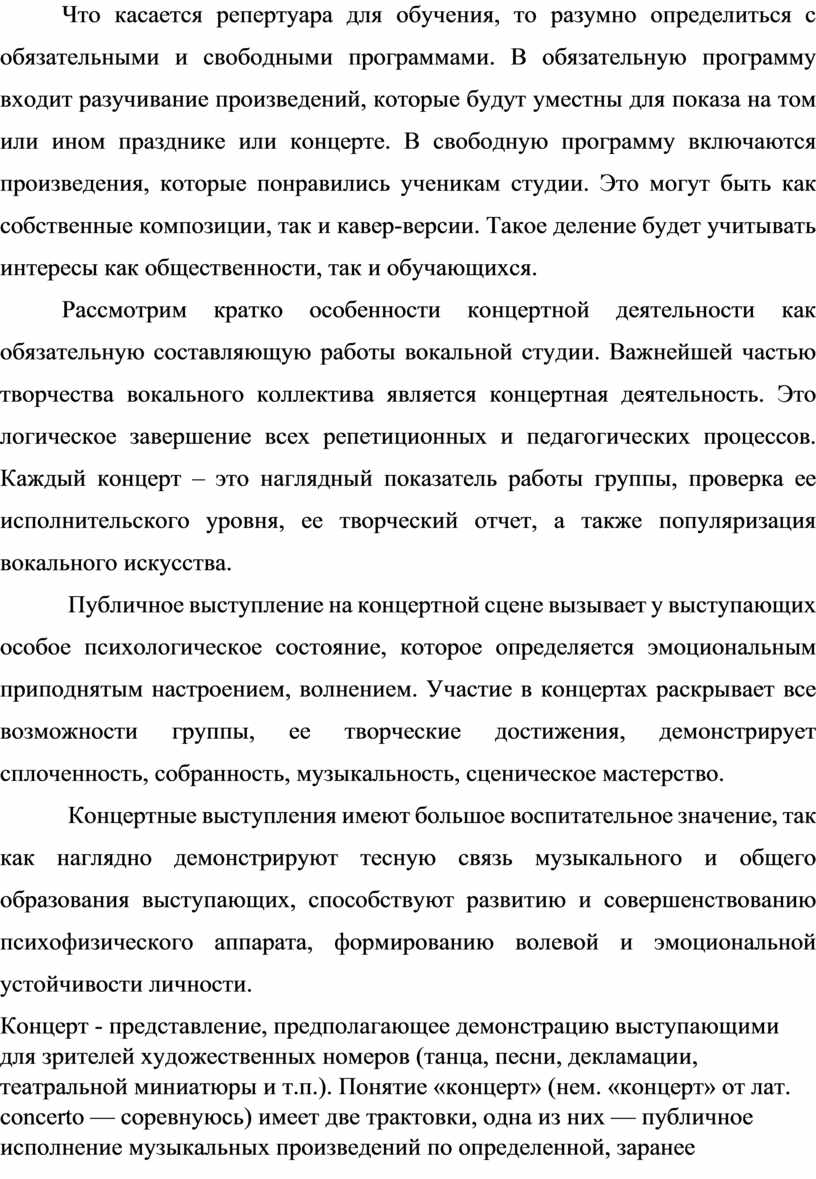 Что касается репертуара для обучения, то разумно определиться с обязательными и свободными программами. В обязательную программу входит разучивание произведений, которые будут уместны для показа на том или ином празднике или концерте. В свободную программу включаются произведения, которые понравились ученикам студии. Это могут быть как собственные композиции, так и кавер-версии. Такое деление будет учитывать интересы как общественности, так и обучающихся.

Рассмотрим кратко особенности концертной деятельности как обязательную составляющую работы вокальной студии. Важнейшей частью творчества вокального коллектива является концертная деятельность. Это логическое завершение всех репетиционных и педагогических процессов. Каждый концерт – это наглядный показатель работы группы, проверка ее исполнительского уровня, ее творческий отчет, а также популяризация вокального искусства.

Публичное выступление на концертной сцене вызывает у выступающих особое психологическое состояние, которое определяется эмоциональным приподнятым настроением, волнением. Участие в концертах раскрывает все возможности группы, ее творческие достижения, демонстрирует сплоченность, собранность, музыкальность, сценическое мастерство.

Концертные выступления имеют большое воспитательное значение, так как наглядно демонстрируют тесную связь музыкального и общего образования выступающих, способствуют развитию и совершенствованию психофизического аппарата, формированию волевой и эмоциональной устойчивости личности.

Концерт - представление, предполагающее демонстрацию выступающими для зрителей художественных номеров (танца, песни, декламации, театральной миниатюры и т.п.). Понятие «концерт» (нем. «концерт» от лат. concerto — соревнуюсь) имеет две трактовки, одна из них — публичное исполнение музыкальных произведений по определенной, заранее